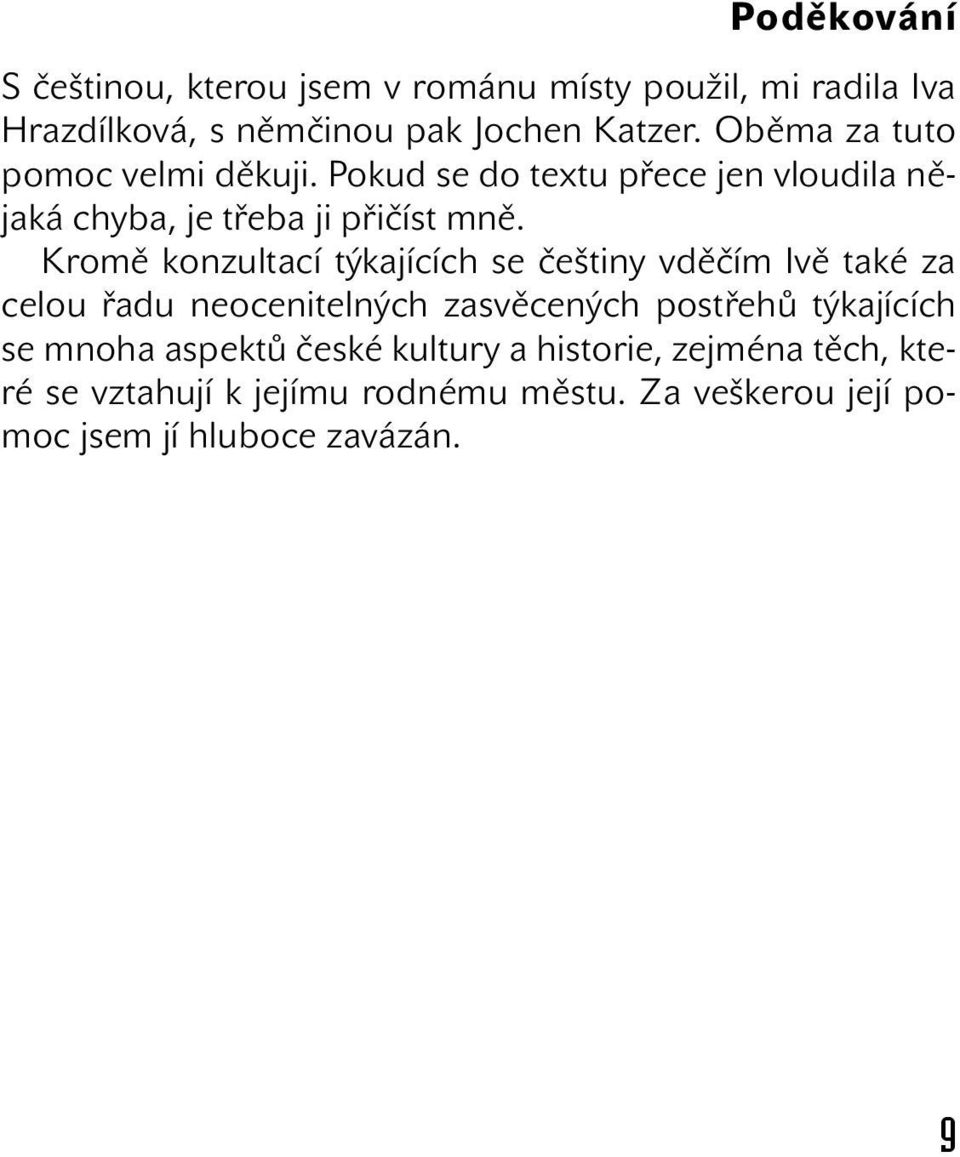 Poděkování

S češtinou, kterou jsem v románu místy použil, mi radila Iva Hrazdílková, s němčinou pak Jochen Katzer. Oběma za tuto pomoc velmi děkuji. Pokud se do textu přece jen vloudila nějaká chyba, je třeba ji přičíst mně.

Kromě konzultací týkajících se češtiny vděčím Ivě také za celou řadu neocenitelných zasvěcených postřehů týkajících se mnoha aspektů české kultury a historie, zejména těch, které se vztahují k jejímu rodnému městu. Za veškerou její pomoc jsem jí hluboce zavázán.

9